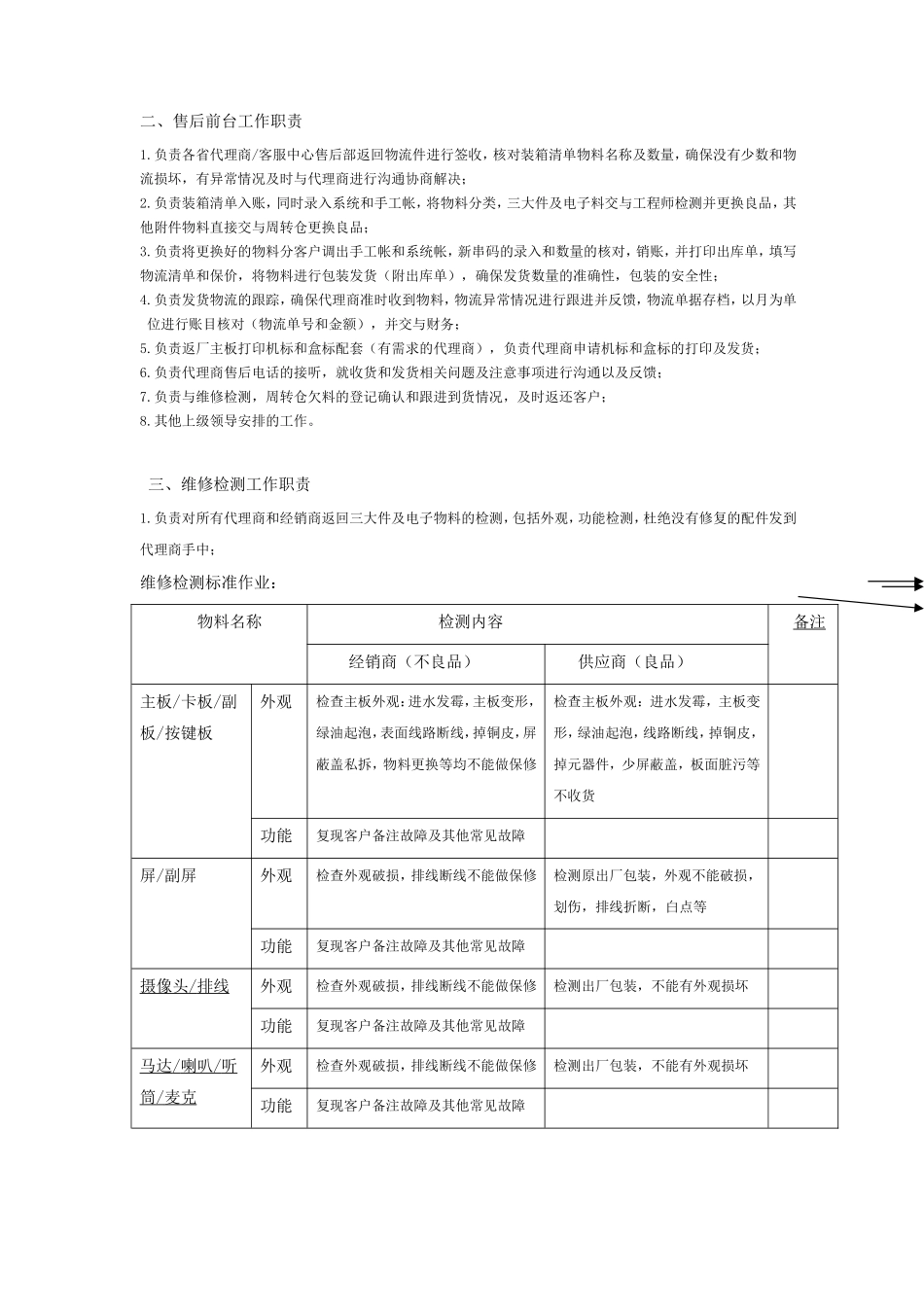 二、售后前台工作职责

1.负责各省代理商/客服中心售后部返回物流件进行签收，核对装箱清单物料名称及数量，确保没有少数和物流损坏，有异常情况及时与代理商进行沟通协商解决；
2.负责装箱清单入账，同时录入系统和手工帐，将物料分类，三大件及电子料交与工程师检测并更换良品，其他附件物料直接交与周转仓更换良品；
3.负责将更换好的物料分客户调出手工帐和系统帐，新串码的录入和数量的核对，销账，并打印出库单，填写物流清单和保价，将物料进行包装发货（附出库单），确保发货数量的准确性，包装的安全性；
4.负责发货物流的跟踪，确保代理商准时收到物料，物流异常情况进行跟进并反馈，物流单据存档，以月为单位进行账目核对（物流单号和金额），并交与财务；
5.负责返厂主板打印机标和盒标配套（有需求的代理商），负责代理商申请机标和盒标的打印及发货；
6.负责代理商售后电话的接听，就收货和发货相关问题及注意事项进行沟通以及反馈；
7.负责与维修检测，周转仓欠料的登记确认和跟进到货情况，及时返还客户；
8.其他上级领导安排的工作。

三、维修检测工作职责

1.负责对所有代理商和经销商返回三大件及电子物料的检测，包括外观，功能检测，杜绝没有修复的配件发到代理商手中；

维修检测标准作业：

| 物料名称 | | 检测内容 | | 备注 |
|---|---|---|---|---|
| | | 经销商（不良品） | 供应商（良品） | |
| 主板/卡板/副板/按键板 | 外观 | 检查主板外观：进水发霉，主板变形，绿油起泡，表面线路断线，掉铜皮，屏蔽盖私拆，物料更换等均不能做保修 | 检查主板外观：进水发霉，主板变形，绿油起泡，线路断线，掉铜皮，掉元器件，少屏蔽盖，板面脏污等不收货 | |
| | 功能 | 复现客户备注故障及其他常见故障 | | |
| 屏/副屏 | 外观 | 检查外观破损，排线断线不能做保修 | 检测原出厂包装，外观不能破损，划伤，排线折断，白点等 | |
| | 功能 | 复现客户备注故障及其他常见故障 | | |
| 摄像头/排线 | 外观 | 检查外观破损，排线断线不能做保修 | 检测出厂包装，不能有外观损坏 | |
| | 功能 | 复现客户备注故障及其他常见故障 | | |
| 马达/喇叭/听筒/麦克 | 外观 | 检查外观破损，排线断线不能做保修 | 检测出厂包装，不能有外观损坏 | |
| | 功能 | 复现客户备注故障及其他常见故障 | | |